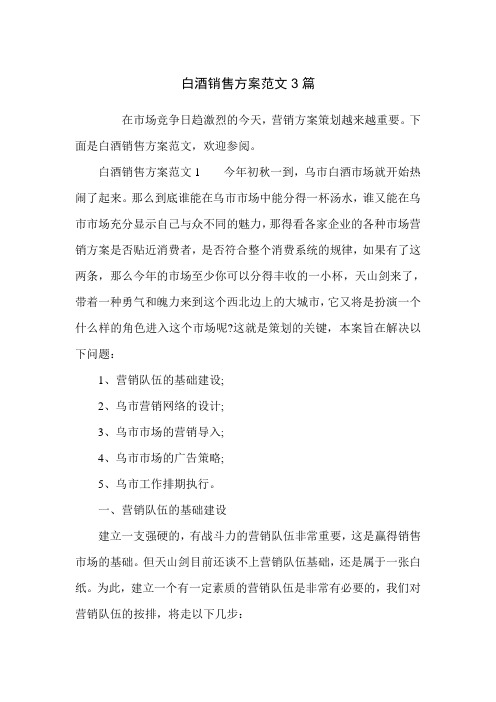 白酒销售方案范文 3 篇

在市场竞争日趋激烈的今天，营销方案策划越来越重要。下面是白酒销售方案范文，欢迎参阅。

白酒销售方案范文 1　　今年初秋一到，乌市白酒市场就开始热闹了起来。那么到底谁能在乌市市场中能分得一杯汤水，谁又能在乌市市场充分显示自己与众不同的魅力，那得看各家企业的各种市场营销方案是否贴近消费者，是否符合整个消费系统的规律，如果有了这两条，那么今年的市场至少你可以分得丰收的一小杯，天山剑来了，带着一种勇气和魄力来到这个西北边上的大城市，它又将是扮演一个什么样的角色进入这个市场呢?这就是策划的关键，本案旨在解决以下问题：

1、营销队伍的基础建设;

2、乌市营销网络的设计;

3、乌市市场的营销导入;

4、乌市市场的广告策略;

5、乌市工作排期执行。

一、营销队伍的基础建设

建立一支强硬的，有战斗力的营销队伍非常重要，这是赢得销售市场的基础。但天山剑目前还谈不上营销队伍基础，还是属于一张白纸。为此，建立一个有一定素质的营销队伍是非常有必要的，我们对营销队伍的按排，将走以下几步：